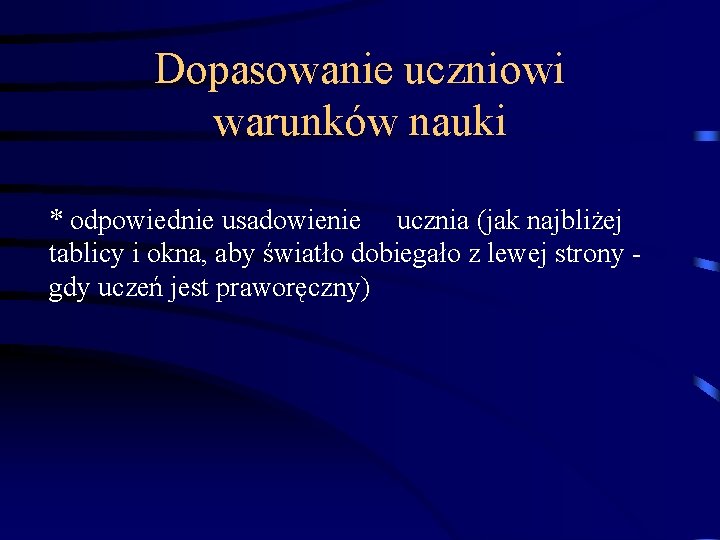 Dopasowanie uczniowi warunków nauki

* odpowiednie usadowienie ucznia (jak najbliżej tablicy i okna, aby światło dobiegało z lewej strony - gdy uczeń jest praworęczny)